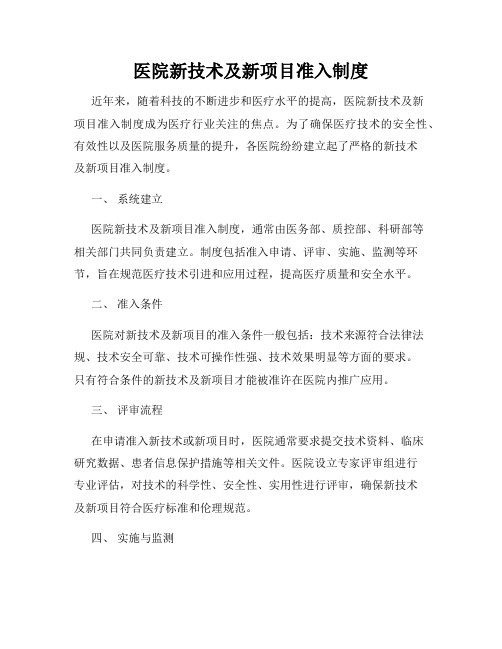 医院新技术及新项目准入制度

近年来，随着科技的不断进步和医疗水平的提高，医院新技术及新项目准入制度成为医疗行业关注的焦点。为了确保医疗技术的安全性、有效性以及医院服务质量的提升，各医院纷纷建立起了严格的新技术及新项目准入制度。

一、 系统建立

医院新技术及新项目准入制度，通常由医务部、质控部、科研部等相关部门共同负责建立。制度包括准入申请、评审、实施、监测等环节，旨在规范医疗技术引进和应用过程，提高医疗质量和安全水平。

二、 准入条件

医院对新技术及新项目的准入条件一般包括：技术来源符合法律法规、技术安全可靠、技术可操作性强、技术效果明显等方面的要求。只有符合条件的新技术及新项目才能被准许在医院内推广应用。

三、 评审流程

在申请准入新技术或新项目时，医院通常要求提交技术资料、临床研究数据、患者信息保护措施等相关文件。医院设立专家评审组进行专业评估，对技术的科学性、安全性、实用性进行评审，确保新技术及新项目符合医疗标准和伦理规范。

四、 实施与监测